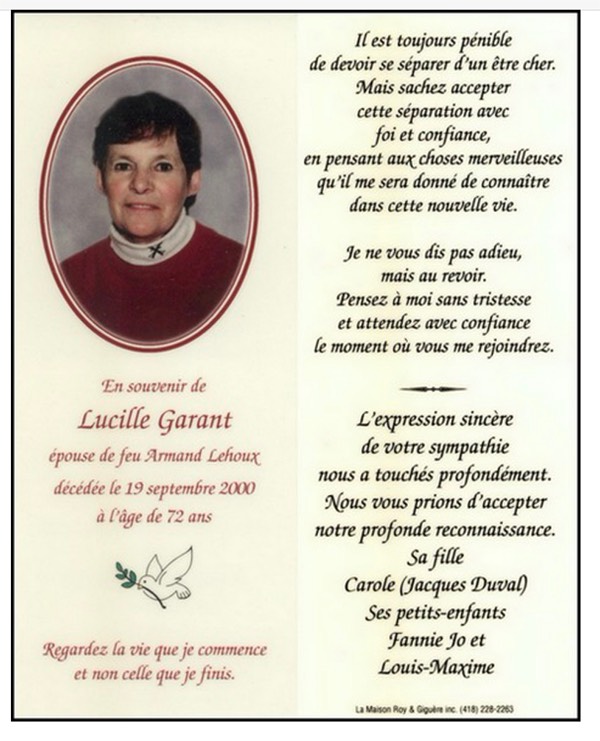 En souvenir de
Lucille Garant
épouse de feu Armand Lehoux
décédée le 19 septembre 2000
à l'âge de 72 ans

Regardez la vie que je commence et non celle que je finis.

Il est toujours pénible de devoir se séparer d'un être cher. Mais sachez accepter cette séparation avec foi et confiance, en pensant aux choses merveilleuses qu'il me sera donné de connaître dans cette nouvelle vie.

Je ne vous dis pas adieu, mais au revoir. Pensez à moi sans tristesse et attendez avec confiance le moment où vous me rejoindrez.

L'expression sincère de votre sympathie nous a touchés profondément. Nous vous prions d'accepter notre profonde reconnaissance.
Sa fille
Carole (Jacques Duval)
Ses petits-enfants
Fannie Jo et
Louis-Maxime

La Maison Roy & Giguère inc. (418) 228-2263